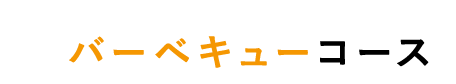 バーベキューコース